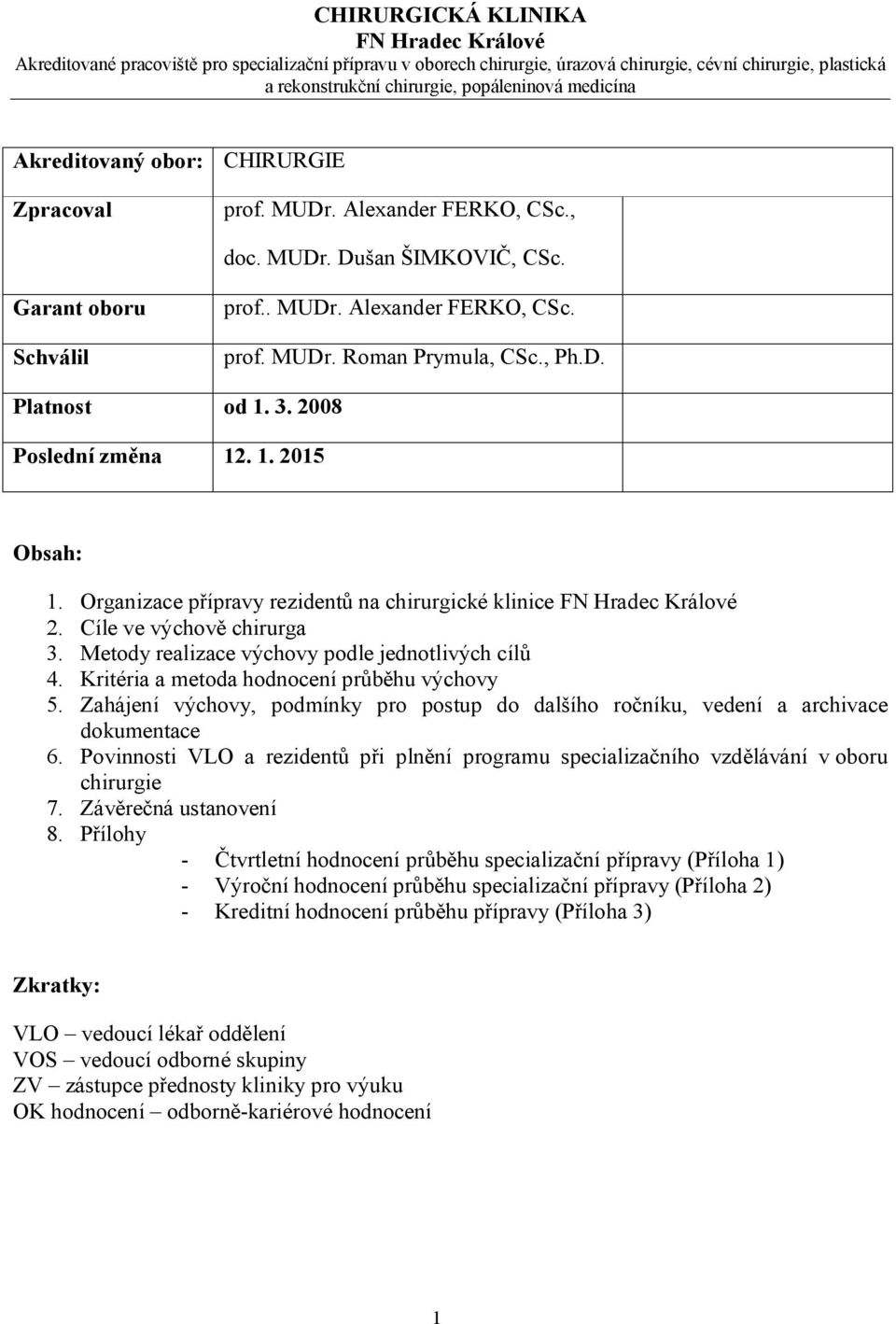 CHIRURGICKÁ KLINIKA
FN Hradec Králové
Akreditované pracoviště pro specializační přípravu v oborech chirurgie, úrazová chirurgie, cévní chirurgie, plastická a rekonstrukční chirurgie, popáleninová medicína

| Akreditovaný obor: | CHIRURGIE |
|---|---|
| Zpracoval | prof. MUDr. Alexander FERKO, CSc., doc. MUDr. Dušan ŠIMKOVIČ, CSc. |
| Garant oboru | prof.. MUDr. Alexander FERKO, CSc. |
| Schválil | prof. MUDr. Roman Prymula, CSc., Ph.D. |
| Platnost | od 1. 3. 2008 |
| Poslední změna | 12. 1. 2015 |

Obsah:
1. Organizace přípravy rezidentů na chirurgické klinice FN Hradec Králové
2. Cíle ve výchově chirurga
3. Metody realizace výchovy podle jednotlivých cílů
4. Kritéria a metoda hodnocení průběhu výchovy
5. Zahájení výchovy, podmínky pro postup do dalšího ročníku, vedení a archivace dokumentace
6. Povinnosti VLO a rezidentů při plnění programu specializačního vzdělávání v oboru chirurgie
7. Závěrečná ustanovení
8. Přílohy
- Čtvrtletní hodnocení průběhu specializační přípravy (Příloha 1)
- Výroční hodnocení průběhu specializační přípravy (Příloha 2)
- Kreditní hodnocení průběhu přípravy (Příloha 3)

Zkratky:

VLO – vedoucí lékař oddělení
VOS – vedoucí odborné skupiny
ZV – zástupce přednosty kliniky pro výuku
OK hodnocení – odborně-kariérové hodnocení

1